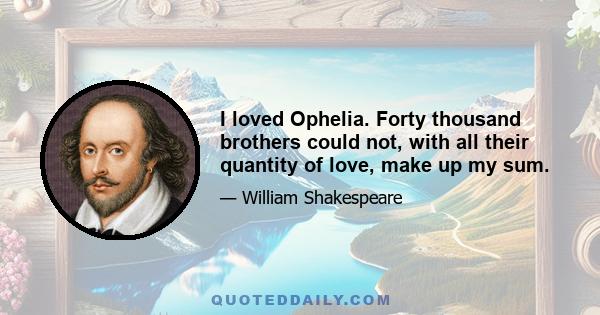 I loved Ophelia. Forty thousand brothers could not, with all their quantity of love, make up my sum.

— William Shakespeare

QUOTEDDAILY.COM